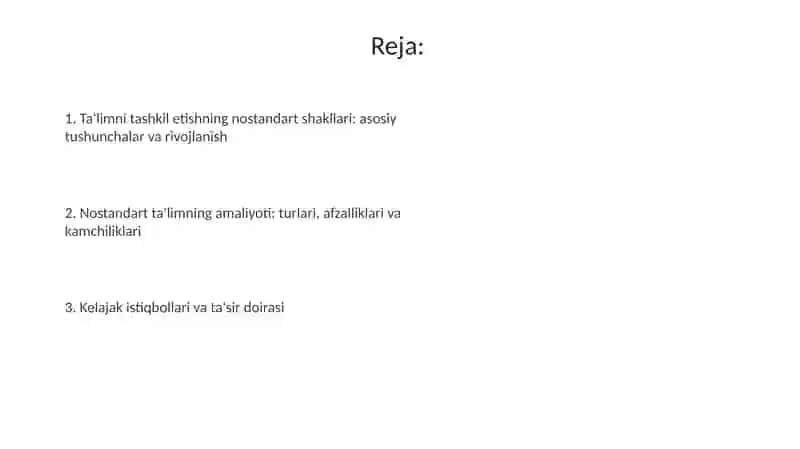 Reja:

1. Ta'limni tashkil etishning nostandart shakllari: asosiy tushunchalar va rivojlanish

2. Nostandart ta'limning amaliyoti: turlari, afzalliklari va kamchiliklari

3. Kelajak istiqbollari va ta'sir doirasi